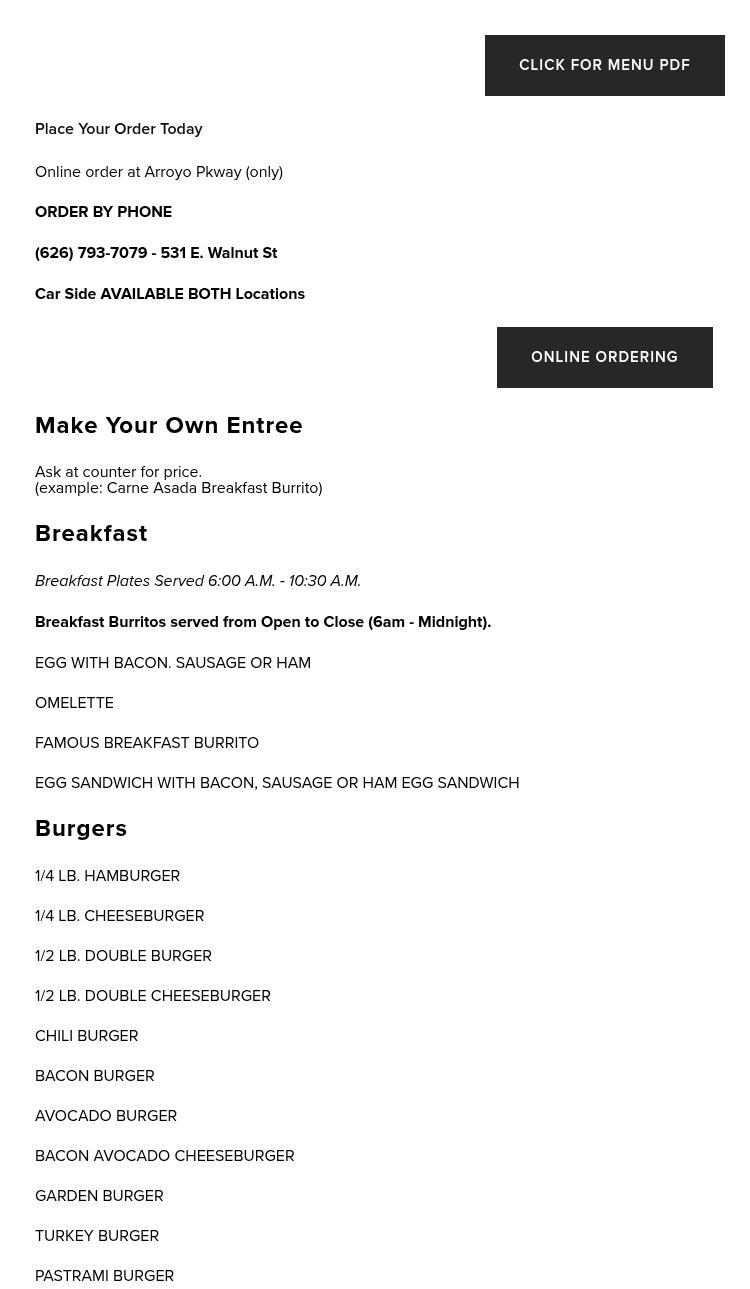 CLICK FOR MENU PDF

Place Your Order Today

Online order at Arroyo Pkway (only)

ORDER BY PHONE

(626) 793-7079 - 531 E. Walnut St

Car Side AVAILABLE BOTH Locations

ONLINE ORDERING

Make Your Own Entree

Ask at counter for price.
(example: Carne Asada Breakfast Burrito)

Breakfast

Breakfast Plates Served 6:00 A.M. - 10:30 A.M.

Breakfast Burritos served from Open to Close (6am - Midnight).

EGG WITH BACON. SAUSAGE OR HAM

OMELETTE

FAMOUS BREAKFAST BURRITO

EGG SANDWICH WITH BACON, SAUSAGE OR HAM EGG SANDWICH

Burgers

1/4 LB. HAMBURGER

1/4 LB. CHEESEBURGER

1/2 LB. DOUBLE BURGER

1/2 LB. DOUBLE CHEESEBURGER

CHILI BURGER

BACON BURGER

AVOCADO BURGER

BACON AVOCADO CHEESEBURGER

GARDEN BURGER

TURKEY BURGER

PASTRAMI BURGER